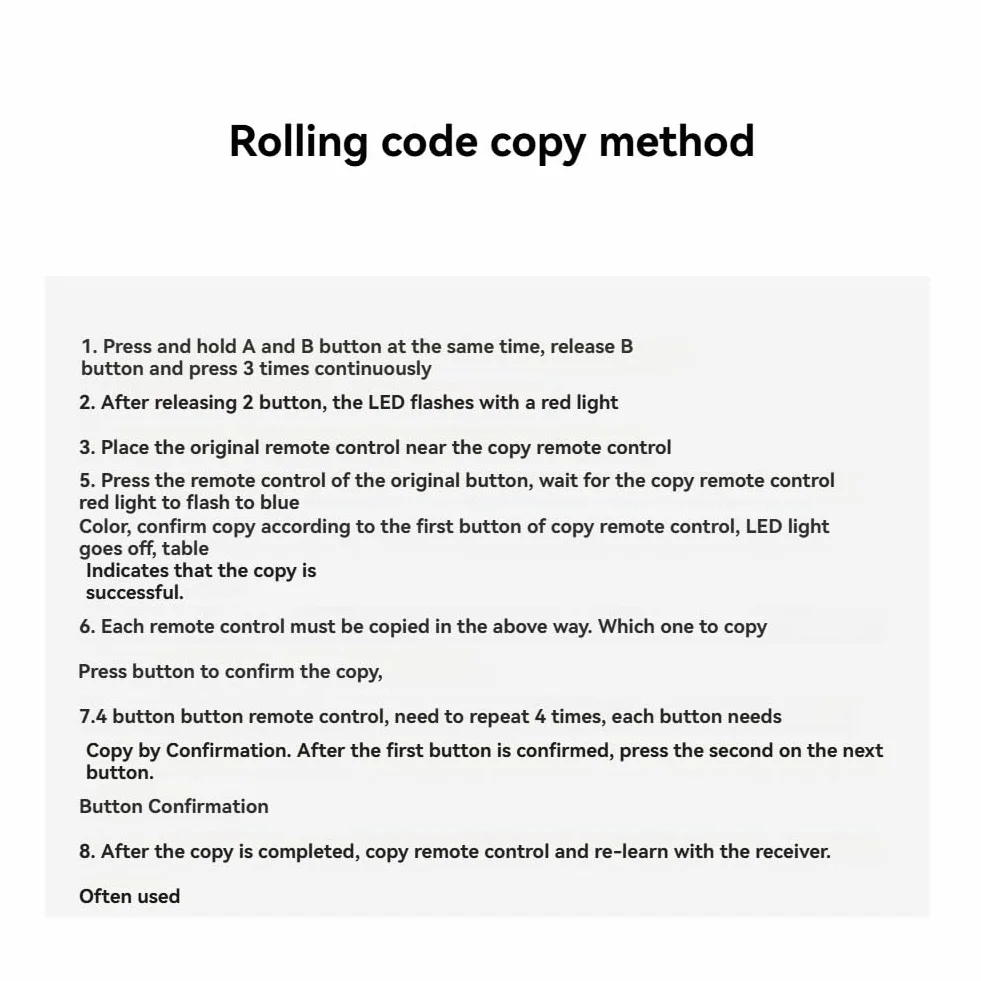 Rolling code copy method

1. Press and hold A and B button at the same time, release B button and press 3 times continuously

2. After releasing 2 button, the LED flashes with a red light

3. Place the original remote control near the copy remote control

5. Press the remote control of the original button, wait for the copy remote control red light to flash to blue

Color, confirm copy according to the first button of copy remote control, LED light goes off, table

Indicates that the copy is successful.

6. Each remote control must be copied in the above way. Which one to copy

Press button to confirm the copy,

7.4 button button remote control, need to repeat 4 times, each button needs

Copy by Confirmation. After the first button is confirmed, press the second on the next button.

Button Confirmation

8. After the copy is completed, copy remote control and re-learn with the receiver.

Often used